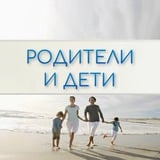 РОДИТЕЛИ
И ДЕТИ